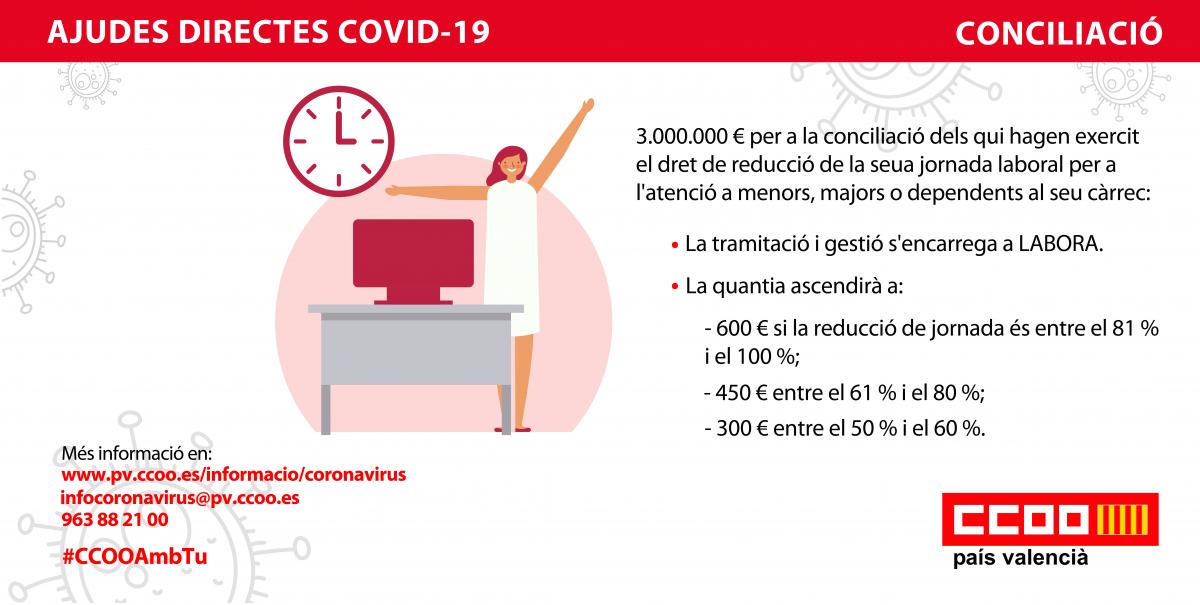 AJUDES DIRECTES COVID-19

CONCILIACIÓ

3.000.000 € per a la conciliació dels qui hagen exercit el dret de reducció de la seua jornada laboral per a l'atenció a menors, majors o dependents al seu càrrec:

• La tramitació i gestió s'encarrega a LABORA.

• La quantia ascendirà a:

- 600 € si la reducció de jornada és entre el 81 % i el 100 %;

- 450 € entre el 61 % i el 80 %;

- 300 € entre el 50 % i el 60 %.

Més informació en:
www.pv.ccoo.es/informacio/coronavirus
infocoronavirus@pv.ccoo.es
963 88 21 00

#CCOOAmbTu

CCOO
país valencià